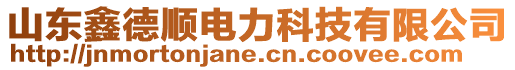 山东鑫德顺电力科技有限公司
http://jnmortonjane.cn.coovee.com